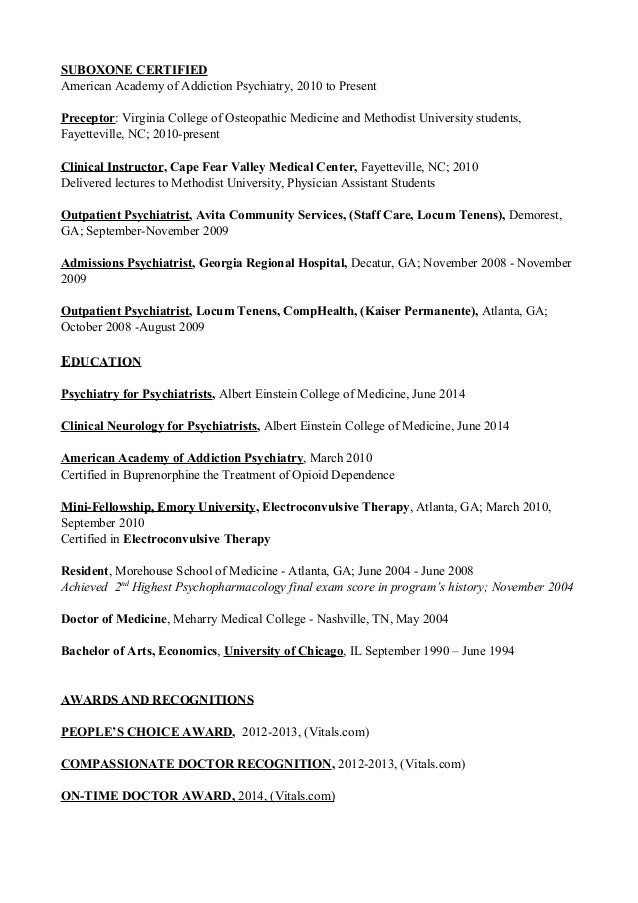 SUBOXONE CERTIFIED
American Academy of Addiction Psychiatry, 2010 to Present

Preceptor: Virginia College of Osteopathic Medicine and Methodist University students, Fayetteville, NC; 2010-present

Clinical Instructor, Cape Fear Valley Medical Center, Fayetteville, NC; 2010
Delivered lectures to Methodist University, Physician Assistant Students

Outpatient Psychiatrist, Avita Community Services, (Staff Care, Locum Tenens), Demorest, GA; September-November 2009

Admissions Psychiatrist, Georgia Regional Hospital, Decatur, GA; November 2008 - November 2009

Outpatient Psychiatrist, Locum Tenens, CompHealth, (Kaiser Permanente), Atlanta, GA; October 2008 -August 2009

EDUCATION

Psychiatry for Psychiatrists, Albert Einstein College of Medicine, June 2014

Clinical Neurology for Psychiatrists, Albert Einstein College of Medicine, June 2014

American Academy of Addiction Psychiatry, March 2010
Certified in Buprenorphine the Treatment of Opioid Dependence

Mini-Fellowship, Emory University, Electroconvulsive Therapy, Atlanta, GA; March 2010, September 2010
Certified in Electroconvulsive Therapy

Resident, Morehouse School of Medicine - Atlanta, GA; June 2004 - June 2008
Achieved 2nd Highest Psychopharmacology final exam score in program's history; November 2004

Doctor of Medicine, Meharry Medical College - Nashville, TN, May 2004

Bachelor of Arts, Economics, University of Chicago, IL September 1990 – June 1994

AWARDS AND RECOGNITIONS

PEOPLE'S CHOICE AWARD, 2012-2013, (Vitals.com)

COMPASSIONATE DOCTOR RECOGNITION, 2012-2013, (Vitals.com)

ON-TIME DOCTOR AWARD, 2014, (Vitals.com)